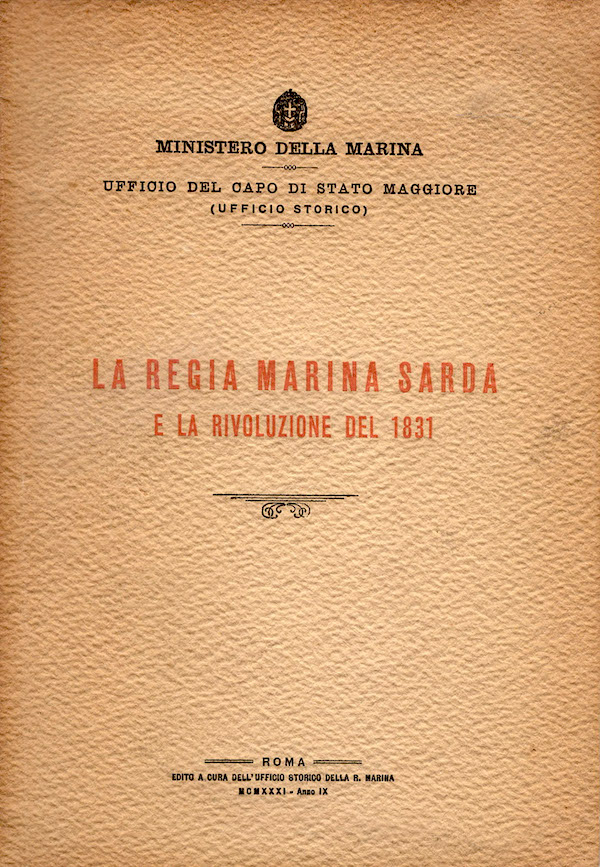 MINISTERO DELLA MARINA

UFFICIO DEL CAPO DI STATO MAGGIORE
(UFFICIO STORICO)

LA REGIA MARINA SARDA
E LA RIVOLUZIONE DEL 1831

ROMA
EDITO A CURA DELL'UFFICIO STORICO DELLA R. MARINA
MCMXXXI - Anno IX